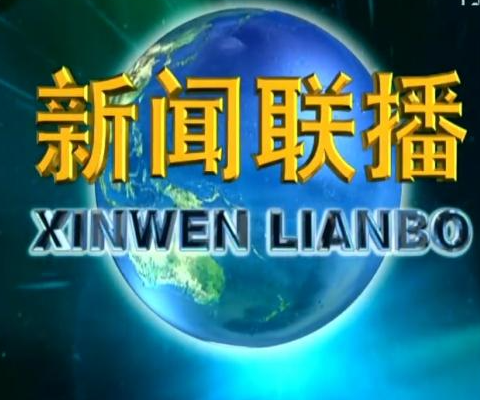 新闻联播
XINWEN LIANBO